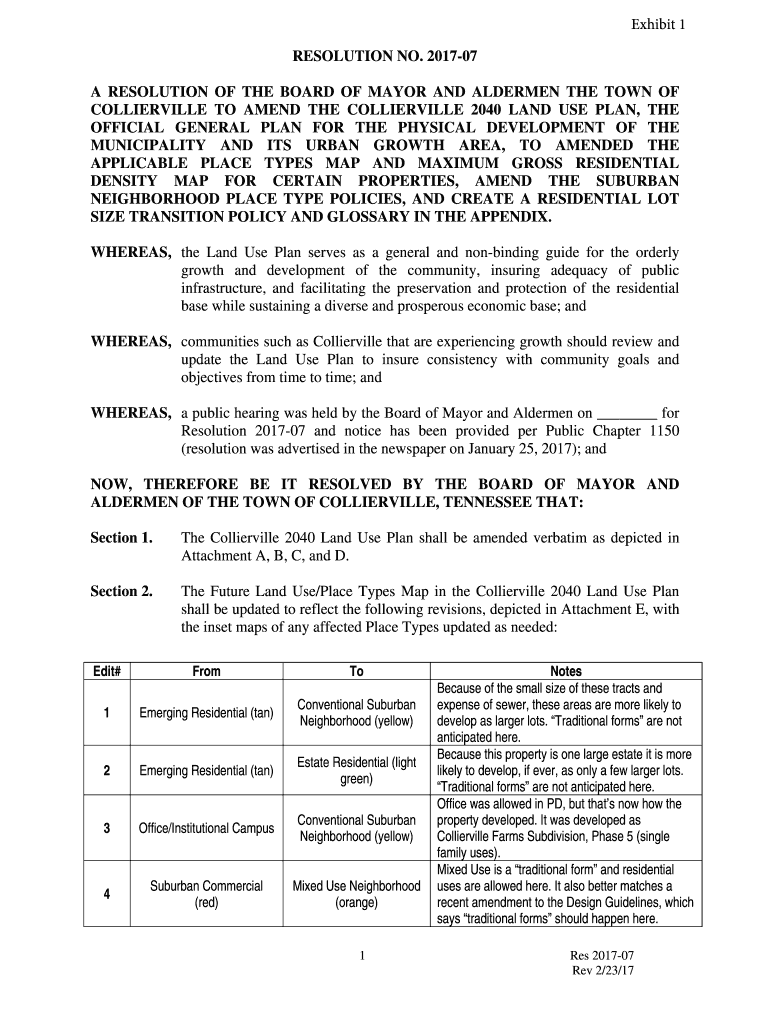 Exhibit 1

RESOLUTION NO. 2017-07

A RESOLUTION OF THE BOARD OF MAYOR AND ALDERMEN THE TOWN OF COLLIERVILLE TO AMEND THE COLLIERVILLE 2040 LAND USE PLAN, THE OFFICIAL GENERAL PLAN FOR THE PHYSICAL DEVELOPMENT OF THE MUNICIPALITY AND ITS URBAN GROWTH AREA, TO AMENDED THE APPLICABLE PLACE TYPES MAP AND MAXIMUM GROSS RESIDENTIAL DENSITY MAP FOR CERTAIN PROPERTIES, AMEND THE SUBURBAN NEIGHBORHOOD PLACE TYPE POLICIES, AND CREATE A RESIDENTIAL LOT SIZE TRANSITION POLICY AND GLOSSARY IN THE APPENDIX.

WHEREAS, the Land Use Plan serves as a general and non-binding guide for the orderly growth and development of the community, insuring adequacy of public infrastructure, and facilitating the preservation and protection of the residential base while sustaining a diverse and prosperous economic base; and

WHEREAS, communities such as Collierville that are experiencing growth should review and update the Land Use Plan to insure consistency with community goals and objectives from time to time; and

WHEREAS, a public hearing was held by the Board of Mayor and Aldermen on ________ for Resolution 2017-07 and notice has been provided per Public Chapter 1150 (resolution was advertised in the newspaper on January 25, 2017); and

NOW, THEREFORE BE IT RESOLVED BY THE BOARD OF MAYOR AND ALDERMEN OF THE TOWN OF COLLIERVILLE, TENNESSEE THAT:

Section 1. The Collierville 2040 Land Use Plan shall be amended verbatim as depicted in Attachment A, B, C, and D.

Section 2. The Future Land Use/Place Types Map in the Collierville 2040 Land Use Plan shall be updated to reflect the following revisions, depicted in Attachment E, with the inset maps of any affected Place Types updated as needed:

| Edit# | From | To | Notes |
|---|---|---|---|
| 1 | Emerging Residential (tan) | Conventional Suburban Neighborhood (yellow) | Because of the small size of these tracts and expense of sewer, these areas are more likely to develop as larger lots. "Traditional forms" are not anticipated here. |
| 2 | Emerging Residential (tan) | Estate Residential (light green) | Because this property is one large estate it is more likely to develop, if ever, as only a few larger lots. "Traditional forms" are not anticipated here. |
| 3 | Office/Institutional Campus | Conventional Suburban Neighborhood (yellow) | Office was allowed in PD, but that's now how the property developed. It was developed as Collierville Farms Subdivision, Phase 5 (single family uses). |
| 4 | Suburban Commercial (red) | Mixed Use Neighborhood (orange) | Mixed Use is a "traditional form" and residential uses are allowed here. It also better matches a recent amendment to the Design Guidelines, which says "traditional forms" should happen here. |

1

Res 2017-07
Rev 2/23/17